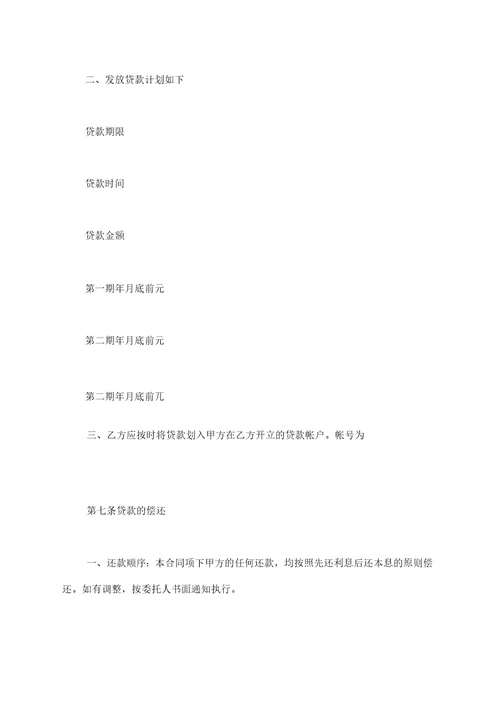 二、发放贷款计划如下

贷款期限

贷款时间

贷款金额

第一期年月底前元

第二期年月底前元

第二期年月底前兀

三、乙方应按时将贷款划入甲方在乙方开立的贷款帐户。帐号为

第七条贷款的偿还

一、还款顺序：本合同项下甲方的任何还款，均按照先还利息后还本息的原则偿还。如有调整，按委托人书面通知执行。